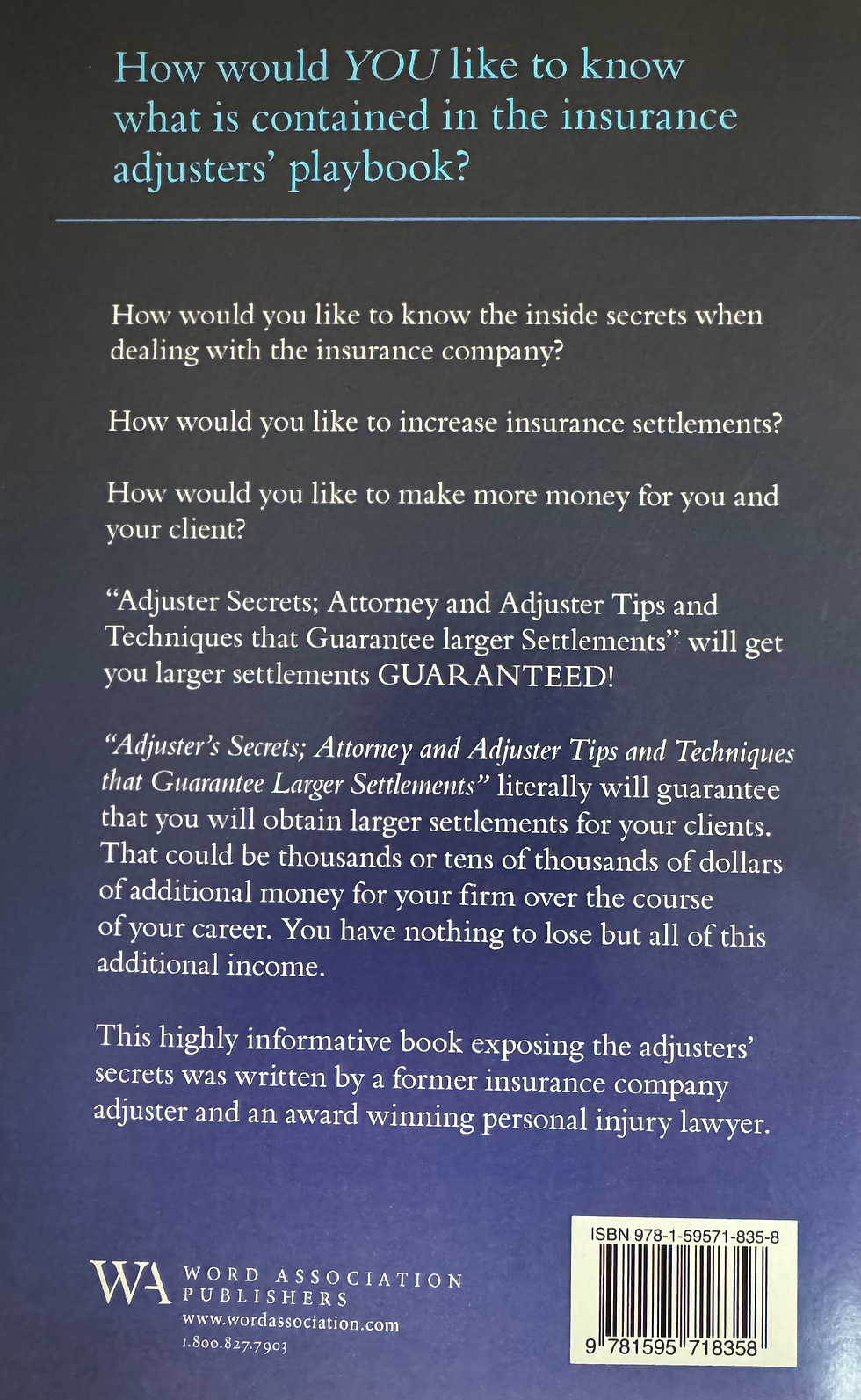 How would YOU like to know what is contained in the insurance adjusters' playbook?

How would you like to know the inside secrets when dealing with the insurance company?

How would you like to increase insurance settlements?

How would you like to make more money for you and your client?

"Adjuster Secrets; Attorney and Adjuster Tips and Techniques that Guarantee larger Settlements" will get you larger settlements GUARANTEED!

"Adjuster's Secrets; Attorney and Adjuster Tips and Techniques that Guarantee Larger Settlements" literally will guarantee that you will obtain larger settlements for your clients. That could be thousands or tens of thousands of dollars of additional money for your firm over the course of your career. You have nothing to lose but all of this additional income.

This highly informative book exposing the adjusters' secrets was written by a former insurance company adjuster and an award winning personal injury lawyer.

WA
WORD ASSOCIATION
PUBLISHERS
www.wordassociation.com
1.800.827.7903

ISBN 978-1-59571-835-8
9 781595 718358